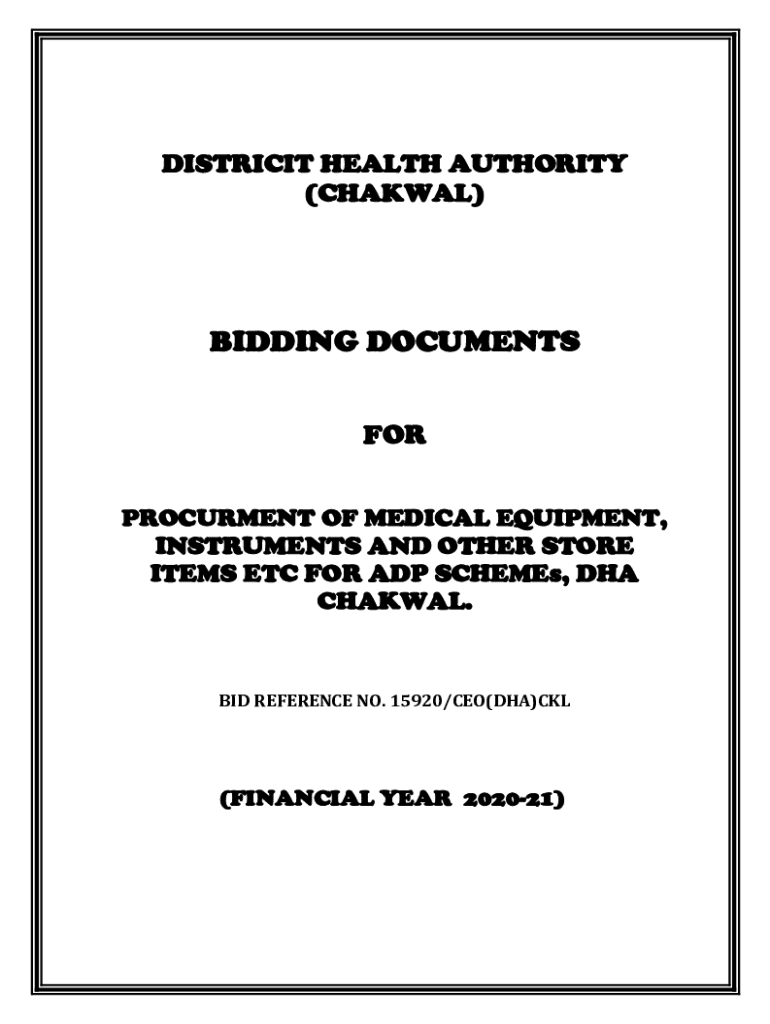 DISTRICIT HEALTH AUTHORITY
(CHAKWAL)

BIDDING DOCUMENTS

FOR

PROCURMENT OF MEDICAL EQUIPMENT, INSTRUMENTS AND OTHER STORE ITEMS ETC FOR ADP SCHEMEs, DHA CHAKWAL.

BID REFERENCE NO. 15920/CEO(DHA)CKL

(FINANCIAL YEAR 2020-21)